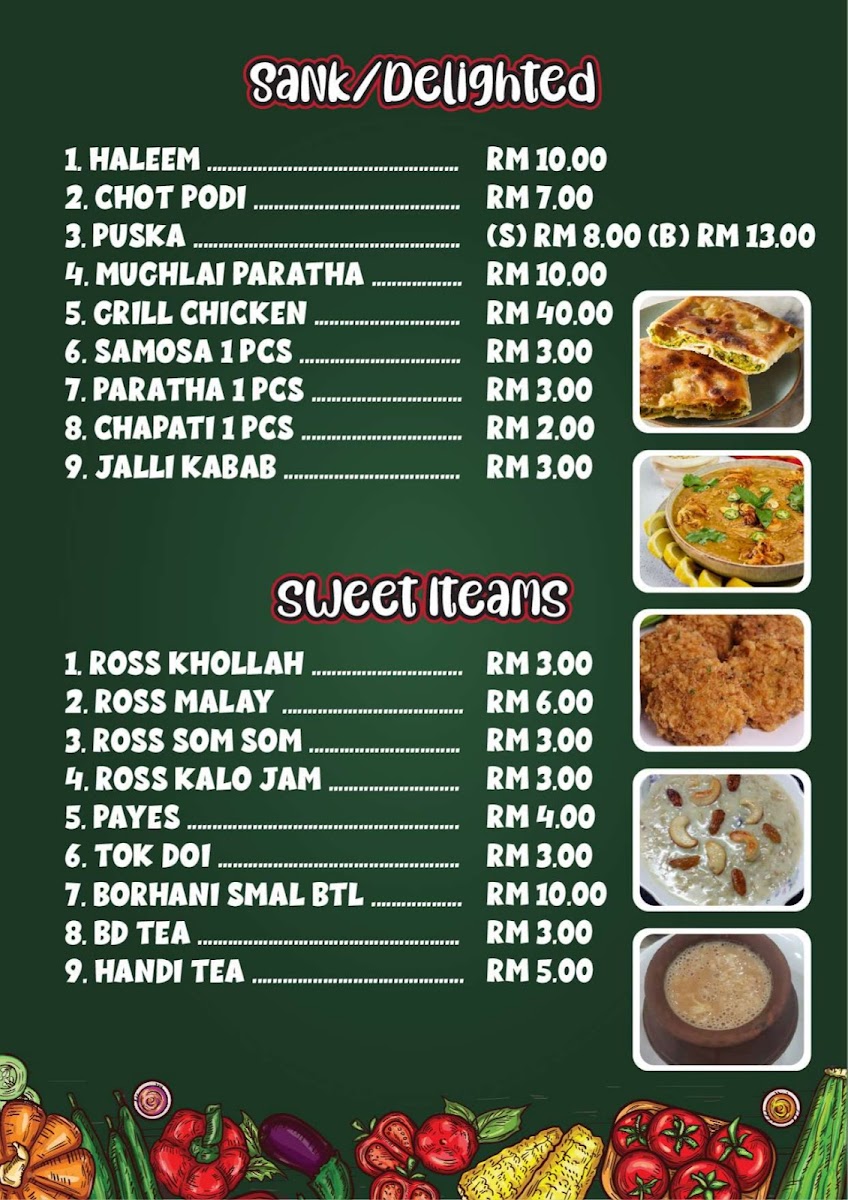 Sank/Delighted

1. HALEEM RM 10.00
2. CHOT PODI RM 7.00
3. PUSKA (S) RM 8.00 (B) RM 13.00
4. MUGHLAI PARATHA RM 10.00
5. GRILL CHICKEN RM 40.00
6. SAMOSA 1 PCS RM 3.00
7. PARATHA 1 PCS RM 3.00
8. CHAPATI 1 PCS RM 2.00
9. JALLI KABAB RM 3.00

Sweet Iteams

1. ROSS KHOLLAH RM 3.00
2. ROSS MALAY RM 6.00
3. ROSS SOM SOM RM 3.00
4. ROSS KALO JAM RM 3.00
5. PAYES RM 4.00
6. TOK DOI RM 3.00
7. BORHANI SMAL BTL RM 10.00
8. BD TEA RM 3.00
9. HANDI TEA RM 5.00